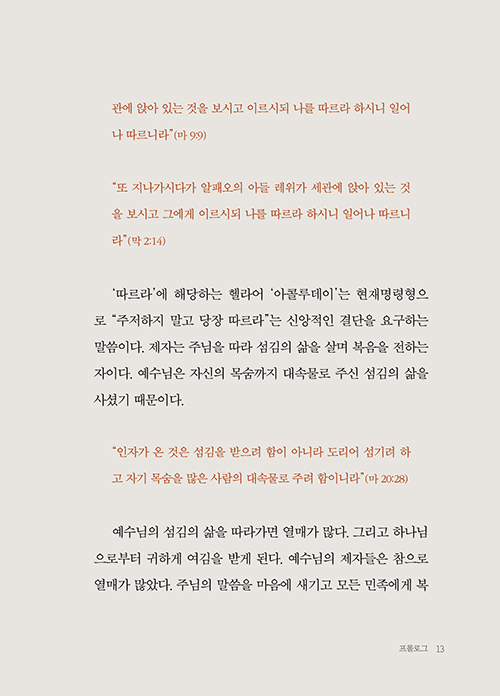 관에 앉아 있는 것을 보시고 이르시되 나를 따르라 하시니 일어나 따르니라"(마 9:9)

"또 지나가시다가 알패오의 아들 레위가 세관에 앉아 있는 것을 보시고 그에게 이르시되 나를 따르라 하시니 일어나 따르니라"(막 2:14)

'따르라'에 해당하는 헬라어 '아콜루데이'는 현재명령형으로 "주저하지 말고 당장 따르라"는 신앙적인 결단을 요구하는 말씀이다. 제자는 주님을 따라 섬김의 삶을 살며 복음을 전하는 자이다. 예수님은 자신의 목숨까지 대속물로 주신 섬김의 삶을 사셨기 때문이다.

"인자가 온 것은 섬김을 받으려 함이 아니라 도리어 섬기려 하고 자기 목숨을 많은 사람의 대속물로 주려 함이니라"(마 20:28)

예수님의 섬김의 삶을 따라가면 열매가 많다. 그리고 하나님으로부터 귀하게 여김을 받게 된다. 예수님의 제자들은 참으로 열매가 많았다. 주님의 말씀을 마음에 새기고 모든 민족에게 복

프롤로그 13